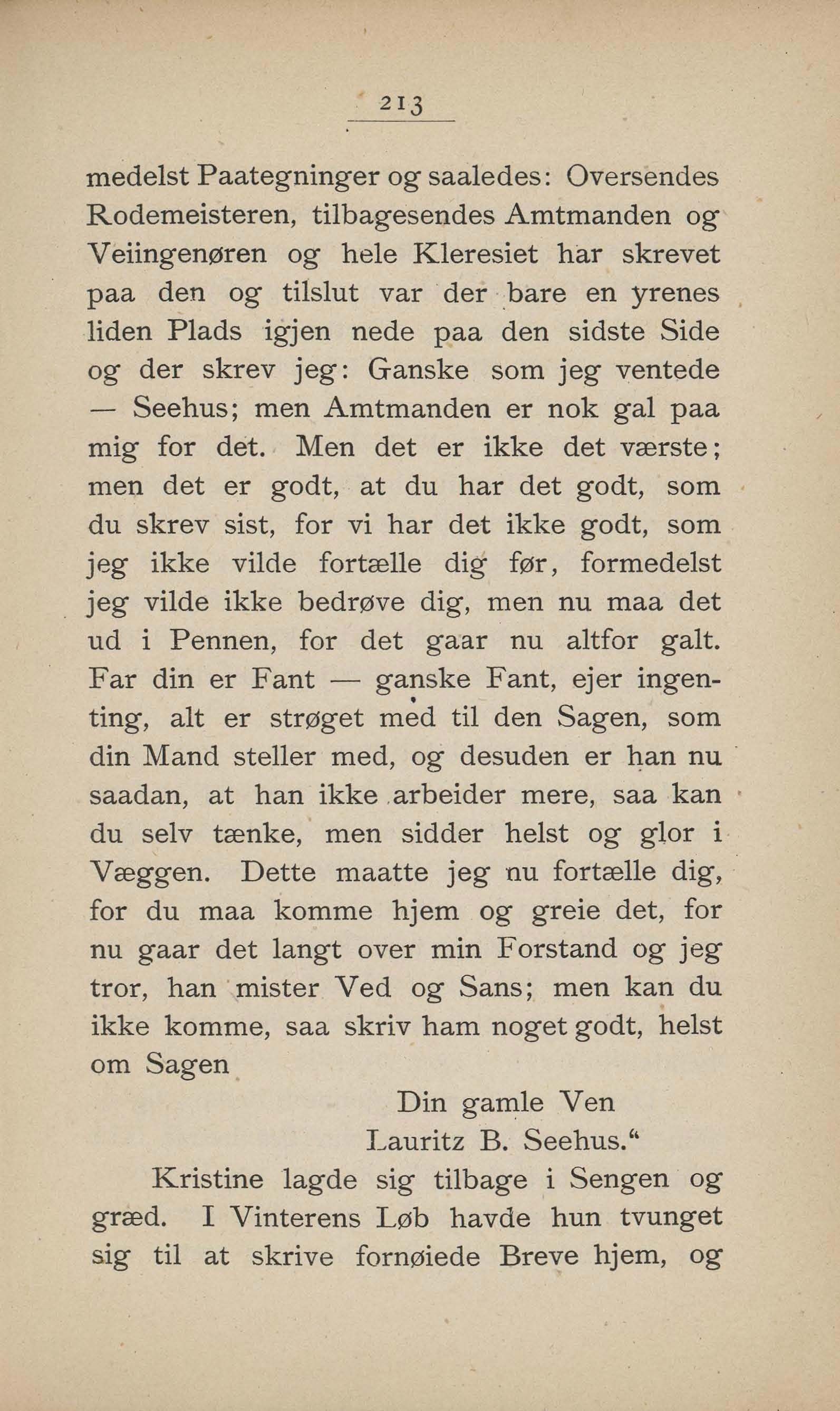 213

medelst Paategninger og saaledes: Oversendes Rodemeisteren, tilbagesendes Amtmanden og Veiingenøren og hele Kleresiet har skrevet paa den og tilslut var der bare en yrenes liden Plads igjen nede paa den sidste Side og der skrev jeg: Ganske som jeg ventede — Seehus; men Amtmanden er nok gal paa mig for det. Men det er ikke det værste; men det er godt, at du har det godt, som du skrev sist, for vi har det ikke godt, som jeg ikke vilde fortælle dig før, formedelst jeg vilde ikke bedrøve dig, men nu maa det ud i Pennen, for det gaar nu altfor galt. Far din er Fant — ganske Fant, ejer ingenting, alt er strøget med til den Sagen, som din Mand steller med, og desuden er han nu saadan, at han ikke arbeider mere, saa kan du selv tænke, men sidder helst og glor i Væggen. Dette maatte jeg nu fortælle dig, for du maa komme hjem og greie det, for nu gaar det langt over min Forstand og jeg tror, han mister Ved og Sans; men kan du ikke komme, saa skriv ham noget godt, helst om Sagen

Din gamle Ven
Lauritz B. Seehus.“

Kristine lagde sig tilbage i Sengen og græd. I Vinterens Løb havde hun tvunget sig til at skrive fornøiede Breve hjem, og